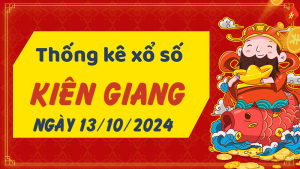 Thống kê xổ số

KIÊN GIANG

NGÀY 13/10/2024